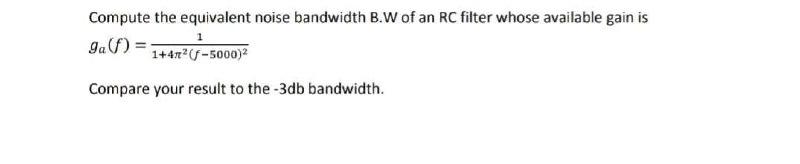 Compute the equivalent noise bandwidth B.W of an RC filter whose available gain is

$g_a(f) = \frac{1}{1+4\pi^2(f-5000)^2}$

Compare your result to the -3db bandwidth.